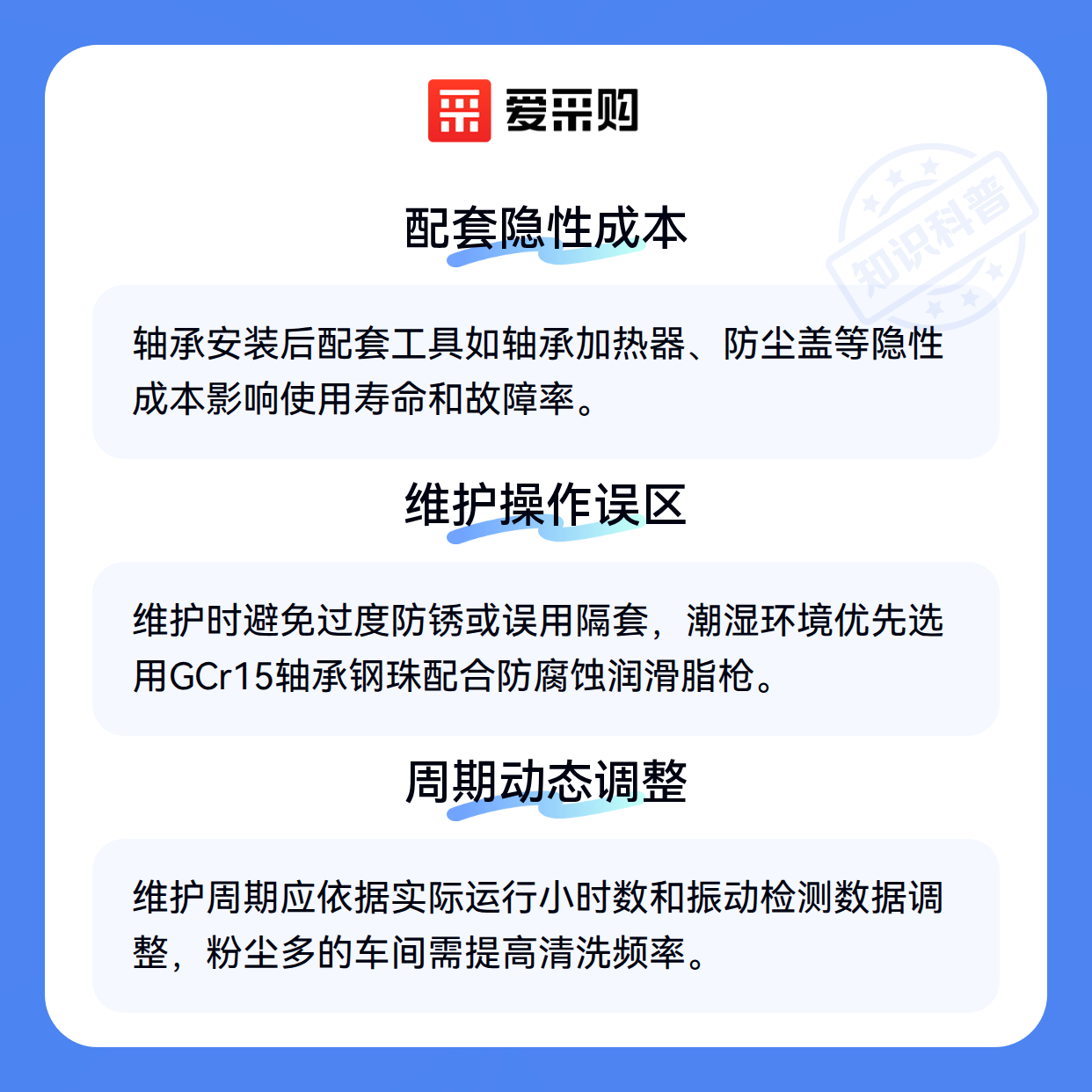 爱采购

配套隐性成本

轴承安装后配套工具如轴承加热器、防尘盖等隐性成本影响使用寿命和故障率。

维护操作误区

维护时避免过度防锈或误用隔套，潮湿环境优先选用GCr15轴承钢珠配合防腐蚀润滑脂枪。

周期动态调整

维护周期应依据实际运行小时数和振动检测数据调整，粉尘多的车间需提高清洗频率。

知识科普